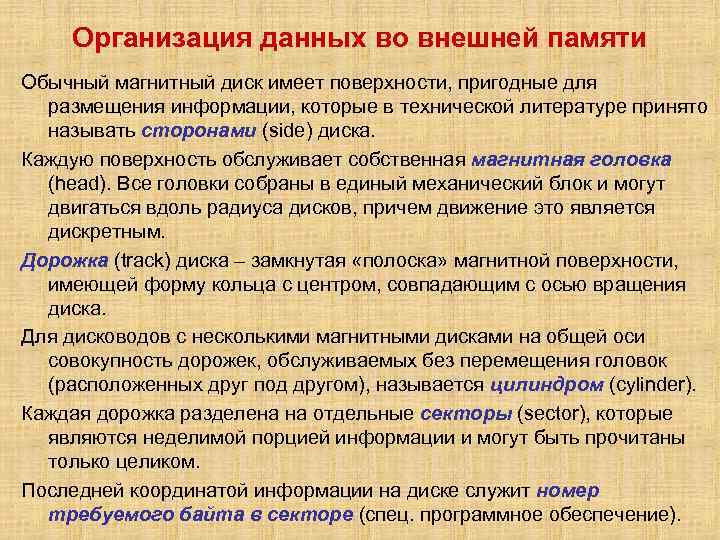 Организация данных во внешней памяти

Обычный магнитный диск имеет поверхности, пригодные для размещения информации, которые в технической литературе принято называть сторонами (side) диска.

Каждую поверхность обслуживает собственная магнитная головка (head). Все головки собраны в единый механический блок и могут двигаться вдоль радиуса дисков, причем движение это является дискретным.

Дорожка (track) диска – замкнутая «полоска» магнитной поверхности, имеющей форму кольца с центром, совпадающим с осью вращения диска.

Для дисководов с несколькими магнитными дисками на общей оси совокупность дорожек, обслуживаемых без перемещения головок (расположенных друг под другом), называется цилиндром (cylinder).

Каждая дорожка разделена на отдельные секторы (sector), которые являются неделимой порцией информации и могут быть прочитаны только целиком.

Последней координатой информации на диске служит номер требуемого байта в секторе (спец. программное обеспечение).